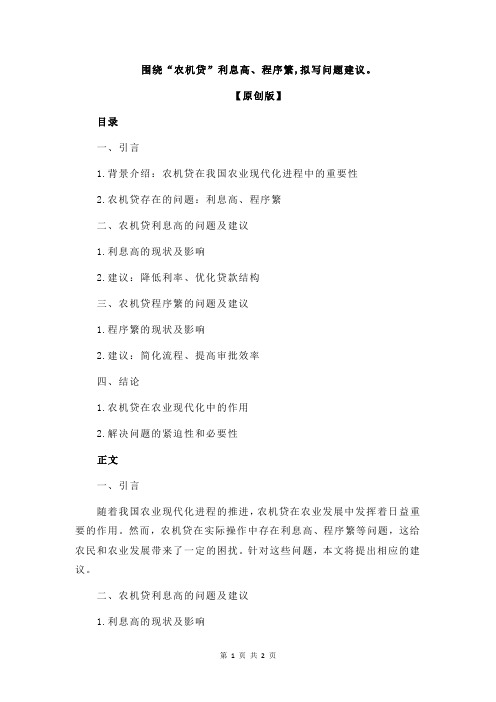 围绕“农机贷”利息高、程序繁,拟写问题建议。

【原创版】

目录

一、引言

1.背景介绍：农机贷在我国农业现代化进程中的重要性

2.农机贷存在的问题：利息高、程序繁

二、农机贷利息高的问题及建议

1.利息高的现状及影响

2.建议：降低利率、优化贷款结构

三、农机贷程序繁的问题及建议

1.程序繁的现状及影响

2.建议：简化流程、提高审批效率

四、结论

1.农机贷在农业现代化中的作用

2.解决问题的紧迫性和必要性

正文

一、引言

随着我国农业现代化进程的推进，农机贷在农业发展中发挥着日益重要的作用。然而，农机贷在实际操作中存在利息高、程序繁等问题，这给农民和农业发展带来了一定的困扰。针对这些问题，本文将提出相应的建议。

二、农机贷利息高的问题及建议

1.利息高的现状及影响

第 1 页 共 2 页